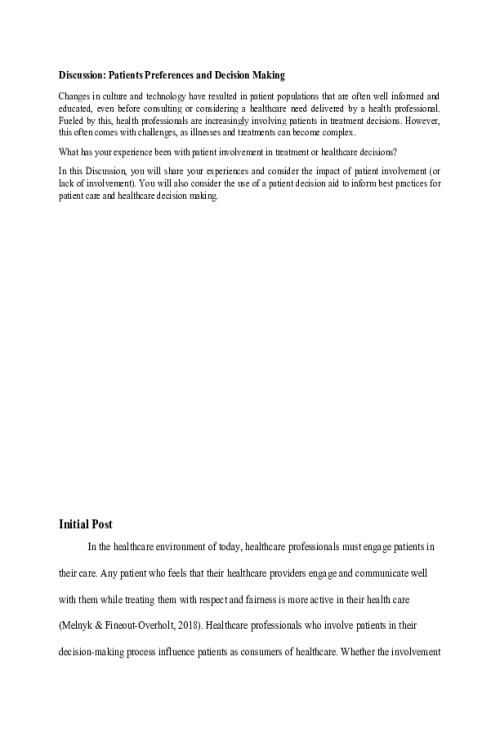 Discussion: Patients Preferences and Decision Making

Changes in culture and technology have resulted in patient populations that are often well informed and educated, even before consulting or considering a healthcare need delivered by a health professional. Fueled by this, health professionals are increasingly involving patients in treatment decisions. However, this often comes with challenges, as illnesses and treatments can become complex.

What has your experience been with patient involvement in treatment or healthcare decisions?

In this Discussion, you will share your experiences and consider the impact of patient involvement (or lack of involvement). You will also consider the use of a patient decision aid to inform best practices for patient care and healthcare decision making.

Initial Post

In the healthcare environment of today, healthcare professionals must engage patients in their care. Any patient who feels that their healthcare providers engage and communicate well with them while treating them with respect and fairness is more active in their health care (Melnyk & Fineout-Overholt, 2018). Healthcare professionals who involve patients in their decision-making process influence patients as consumers of healthcare. Whether the involvement